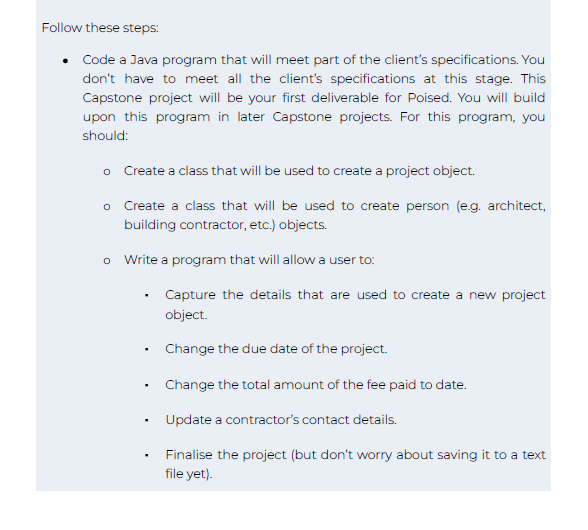 Follow these steps:

- Code a Java program that will meet part of the client's specifications. You don't have to meet all the client's specifications at this stage. This Capstone project will be your first deliverable for Poised. You will build upon this program in later Capstone projects. For this program, you should:

  - Create a class that will be used to create a project object.

  - Create a class that will be used to create person (e.g. architect, building contractor, etc.) objects.

  - Write a program that will allow a user to:

    - Capture the details that are used to create a new project object.

    - Change the due date of the project.

    - Change the total amount of the fee paid to date.

    - Update a contractor's contact details.

    - Finalise the project (but don't worry about saving it to a text file yet).